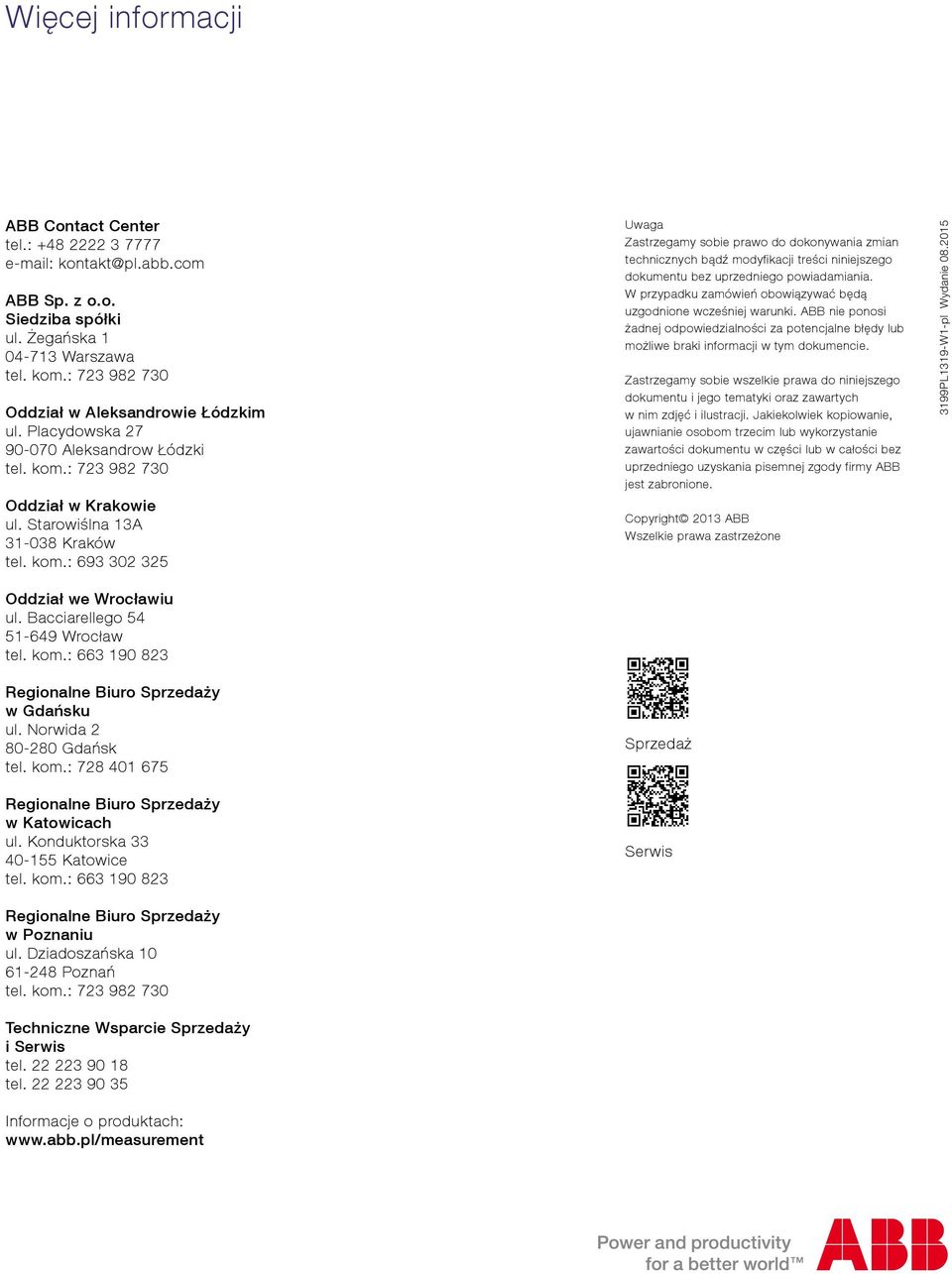 Więcej informacji

ABB Contact Center
tel.: +48 2222 3 7777
e-mail: kontakt@pl.abb.com

ABB Sp. z o.o.
Siedziba spółki
ul. Żegańska 1
04-713 Warszawa
tel. kom.: 723 982 730

Oddział w Aleksandrowie Łódzkim
ul. Placydowska 27
90-070 Aleksandrow Łódzki
tel. kom.: 723 982 730

Oddział w Krakowie
ul. Starowiślna 13A
31-038 Kraków
tel. kom.: 693 302 325

Oddział we Wrocławiu
ul. Bacciarellego 54
51-649 Wrocław
tel. kom.: 663 190 823

Regionalne Biuro Sprzedaży w Gdańsku
ul. Norwida 2
80-280 Gdańsk
tel. kom.: 728 401 675

Regionalne Biuro Sprzedaży w Katowicach
ul. Konduktorska 33
40-155 Katowice
tel. kom.: 663 190 823

Regionalne Biuro Sprzedaży w Poznaniu
ul. Dziadoszańska 10
61-248 Poznań
tel. kom.: 723 982 730

Techniczne Wsparcie Sprzedaży i Serwis
tel. 22 223 90 18
tel. 22 223 90 35

Informacje o produktach:
www.abb.pl/measurement

Uwaga
Zastrzegamy sobie prawo do dokonywania zmian technicznych bądź modyfikacji treści niniejszego dokumentu bez uprzedniego powiadamiania. W przypadku zamówień obowiązywać będą uzgodnione wcześniej warunki. ABB nie ponosi żadnej odpowiedzialności za potencjalne błędy lub możliwe braki informacji w tym dokumencie.

Zastrzegamy sobie wszelkie prawa do niniejszego dokumentu i jego tematyki oraz zawartych w nim zdjęć i ilustracji. Jakiekolwiek kopiowanie, ujawnianie osobom trzecim lub wykorzystanie zawartości dokumentu w części lub w całości bez uprzedniego uzyskania pisemnej zgody firmy ABB jest zabronione.

Copyright© 2013 ABB
Wszelkie prawa zastrzeżone

Sprzedaż

Serwis

3199PL1319-W1-pl Wydanie 08.2015

Power and productivity for a better world™

ABB